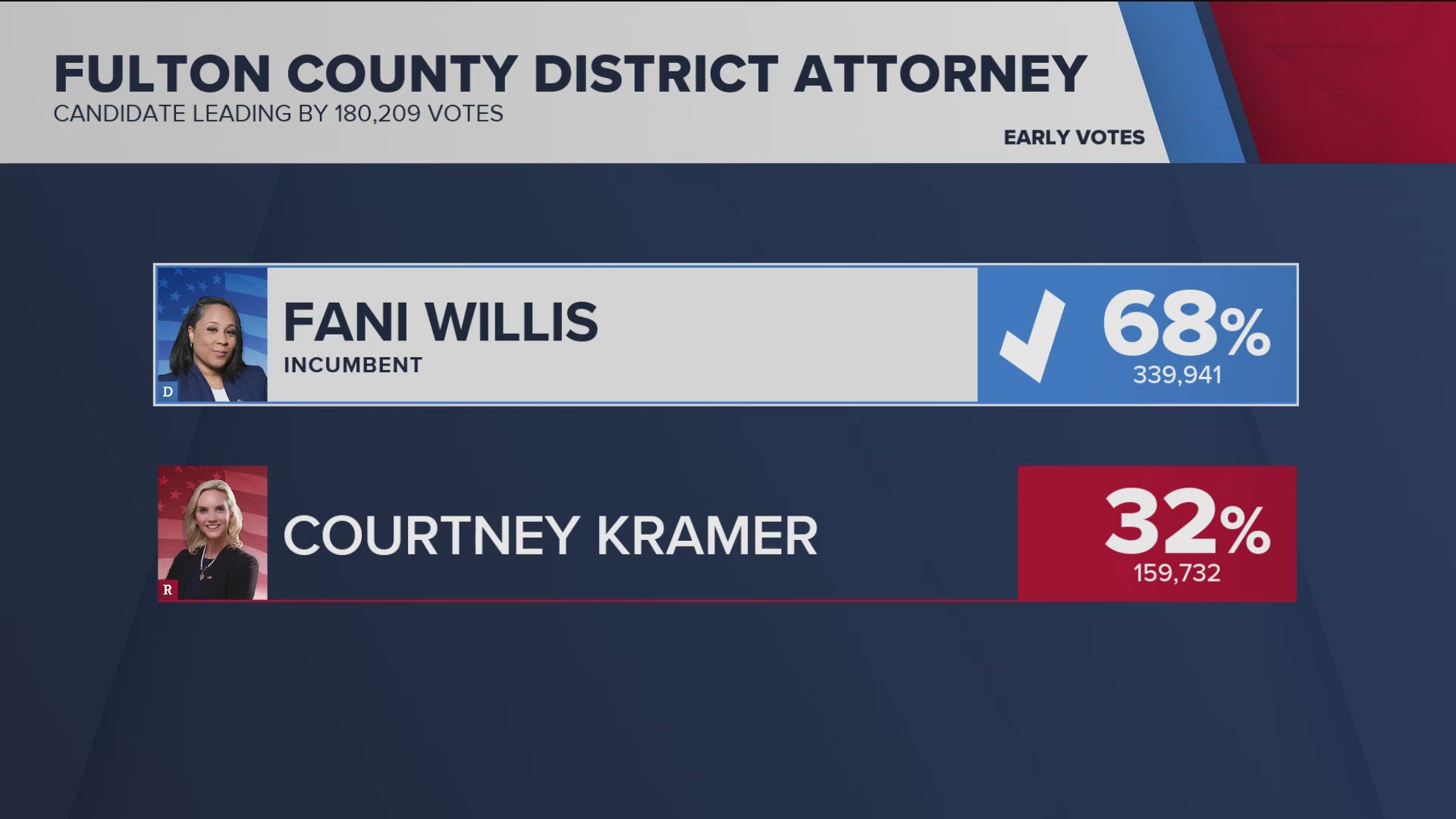 FULTON COUNTY DISTRICT ATTORNEY
CANDIDATE LEADING BY 180,209 VOTES

EARLY VOTES

D
FANI WILLIS
INCUMBENT
68%
339,941

R
COURTNEY KRAMER
32%
159,732